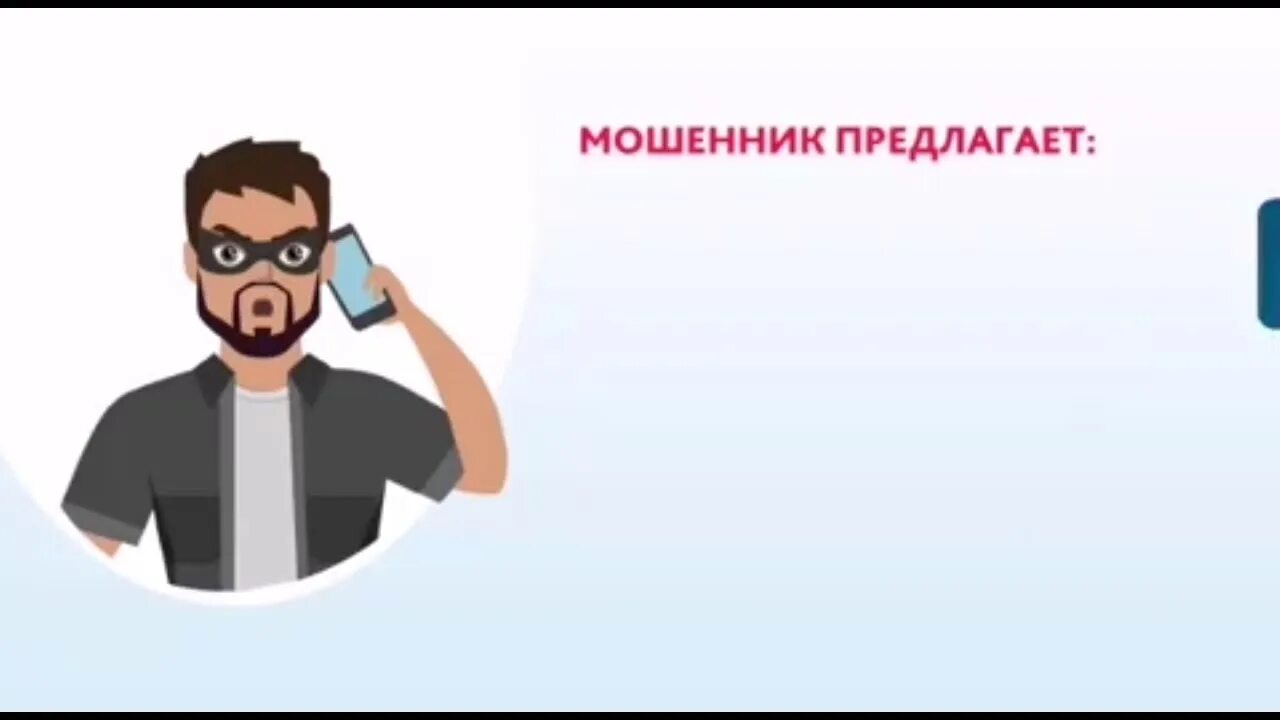 МОШЕННИК ПРЕДЛАГАЕТ: